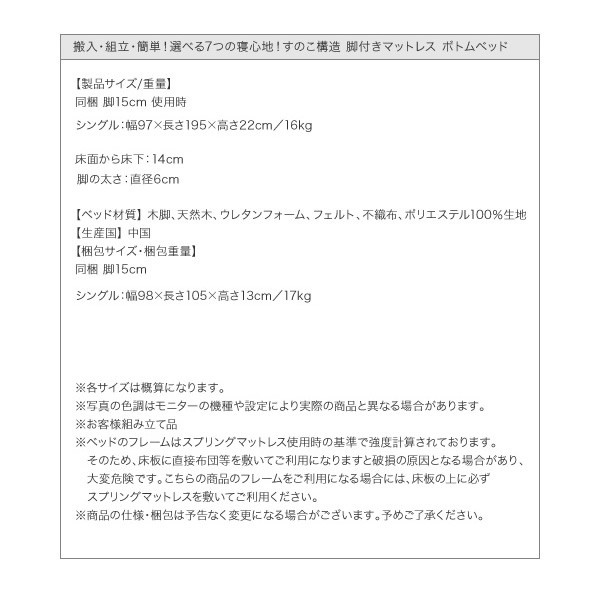 搬入・組立・簡単！選べる7つの寝心地！すのこ構造 脚付きマットレス ボトムベッド

【製品サイズ/重量】
同梱 脚15cm 使用時

シングル：幅97×長さ195×高さ22cm／16kg

床面から床下：14cm
脚の太さ：直径6cm

【ベッド材質】木脚、天然木、ウレタンフォーム、フェルト、不織布、ポリエステル100%生地
【生産国】中国
【梱包サイズ・梱包重量】
同梱 脚15cm

シングル：幅98×長さ105×高さ13cm／17kg

※各サイズは概算になります。
※写真の色調はモニターの機種や設定により実際の商品と異なる場合があります。
※お客様組み立て品
※ベッドのフレームはスプリングマットレス使用時の基準で強度計算されております。
そのため、床板に直接布団等を敷いてご利用になりますと破損の原因となる場合があり、大変危険です。こちらの商品のフレームをご利用になる場合には、床板の上に必ずスプリングマットレスを敷いてご利用ください。
※商品の仕様・梱包は予告なく変更になる場合がございます。予めご了承ください。